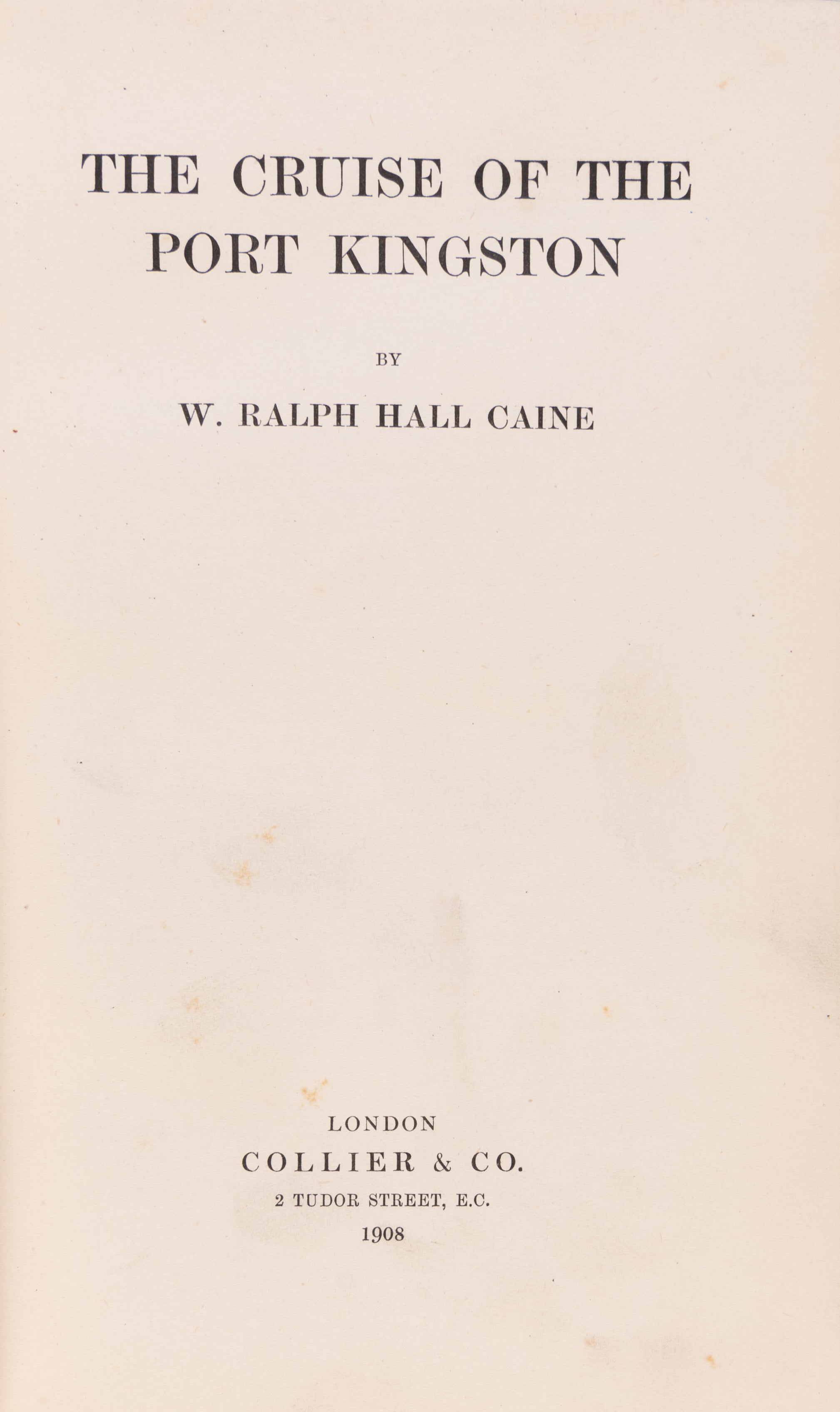 THE CRUISE OF THE
PORT KINGSTON

BY

W. RALPH HALL CAINE

LONDON
COLLIER & CO.
2 TUDOR STREET, E.C.
1908